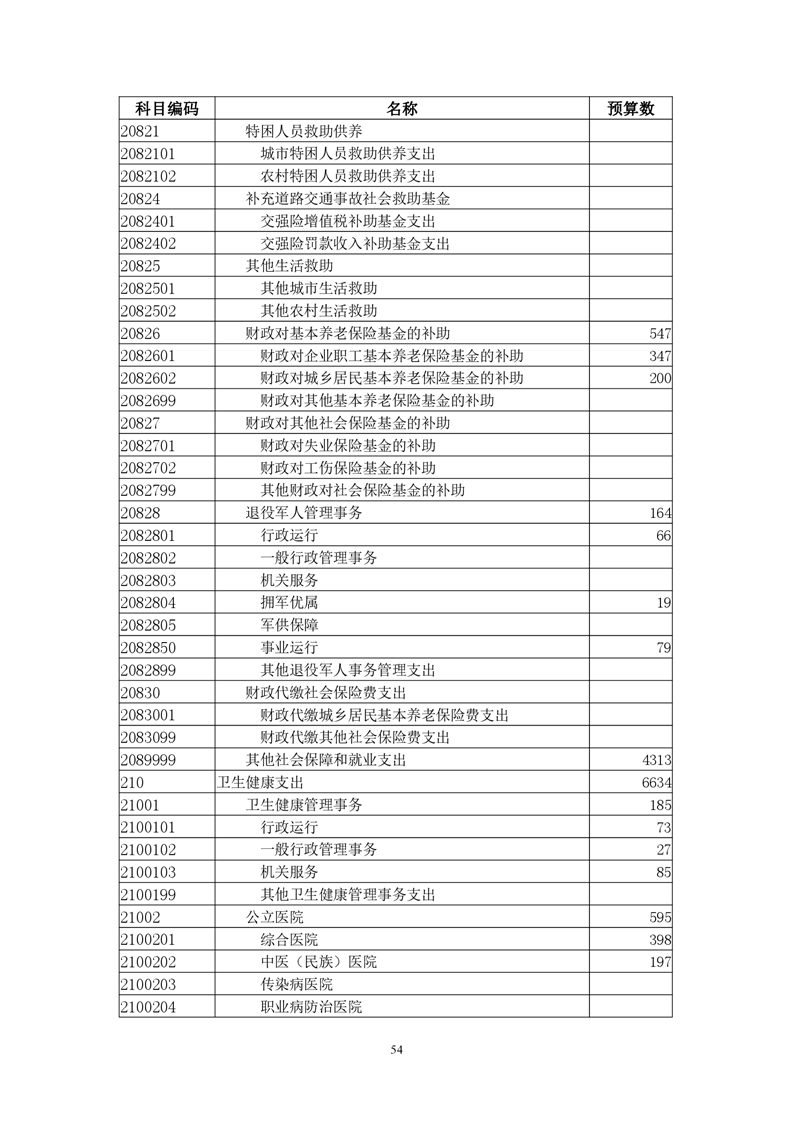 | 科目编码 | 名称 | 预算数 |
|---|---|---|
| 20821 | 特困人员救助供养 | |
| 2082101 | 城市特困人员救助供养支出 | |
| 2082102 | 农村特困人员救助供养支出 | |
| 20824 | 补充道路交通事故社会救助基金 | |
| 2082401 | 交强险增值税补助基金支出 | |
| 2082402 | 交强险罚款收入补助基金支出 | |
| 20825 | 其他生活救助 | |
| 2082501 | 其他城市生活救助 | |
| 2082502 | 其他农村生活救助 | |
| 20826 | 财政对基本养老保险基金的补助 | 547 |
| 2082601 | 财政对企业职工基本养老保险基金的补助 | 347 |
| 2082602 | 财政对城乡居民基本养老保险基金的补助 | 200 |
| 2082699 | 财政对其他基本养老保险基金的补助 | |
| 20827 | 财政对其他社会保险基金的补助 | |
| 2082701 | 财政对失业保险基金的补助 | |
| 2082702 | 财政对工伤保险基金的补助 | |
| 2082799 | 其他财政对社会保险基金的补助 | |
| 20828 | 退役军人管理事务 | 164 |
| 2082801 | 行政运行 | 66 |
| 2082802 | 一般行政管理事务 | |
| 2082803 | 机关服务 | |
| 2082804 | 拥军优属 | 19 |
| 2082805 | 军供保障 | |
| 2082850 | 事业运行 | 79 |
| 2082899 | 其他退役军人事务管理支出 | |
| 20830 | 财政代缴社会保险费支出 | |
| 2083001 | 财政代缴城乡居民基本养老保险费支出 | |
| 2083099 | 财政代缴其他社会保险费支出 | |
| 2089999 | 其他社会保障和就业支出 | 4313 |
| 210 | 卫生健康支出 | 6634 |
| 21001 | 卫生健康管理事务 | 185 |
| 2100101 | 行政运行 | 73 |
| 2100102 | 一般行政管理事务 | 27 |
| 2100103 | 机关服务 | 85 |
| 2100199 | 其他卫生健康管理事务支出 | |
| 21002 | 公立医院 | 595 |
| 2100201 | 综合医院 | 398 |
| 2100202 | 中医（民族）医院 | 197 |
| 2100203 | 传染病医院 | |
| 2100204 | 职业病防治医院 | |

54